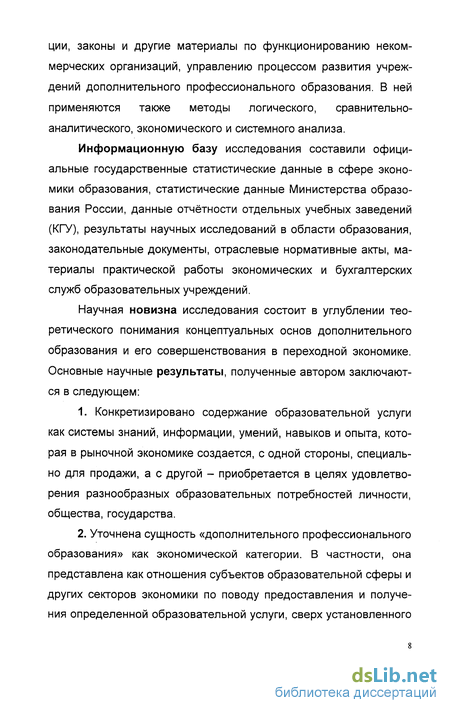 ции, законы и другие материалы по функционированию некоммерческих организаций, управлению процессом развития учреждений дополнительного профессионального образования. В ней применяются также методы логического, сравнительно-аналитического, экономического и системного анализа.

Информационную базу исследования составили официальные государственные статистические данные в сфере экономики образования, статистические данные Министерства образования России, данные отчётности отдельных учебных заведений (КГУ), результаты научных исследований в области образования, законодательные документы, отраслевые нормативные акты, материалы практической работы экономических и бухгалтерских служб образовательных учреждений.

Научная новизна исследования состоит в углублении теоретического понимания концептуальных основ дополнительного образования и его совершенствования в переходной экономике. Основные научные результаты, полученные автором заключаются в следующем:

1. Конкретизировано содержание образовательной услуги как системы знаний, информации, умений, навыков и опыта, которая в рыночной экономике создается, с одной стороны, специально для продажи, а с другой – приобретается в целях удовлетворения разнообразных образовательных потребностей личности, общества, государства.

2. Уточнена сущность «дополнительного профессионального образования» как экономической категории. В частности, она представлена как отношения субъектов образовательной сферы и других секторов экономики по поводу предоставления и получения определенной образовательной услуги, сверх установленного

8

dsLib.net
библиотека диссертаций